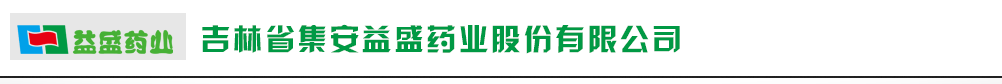 益盛药业 吉林省集安益盛药业股份有限公司